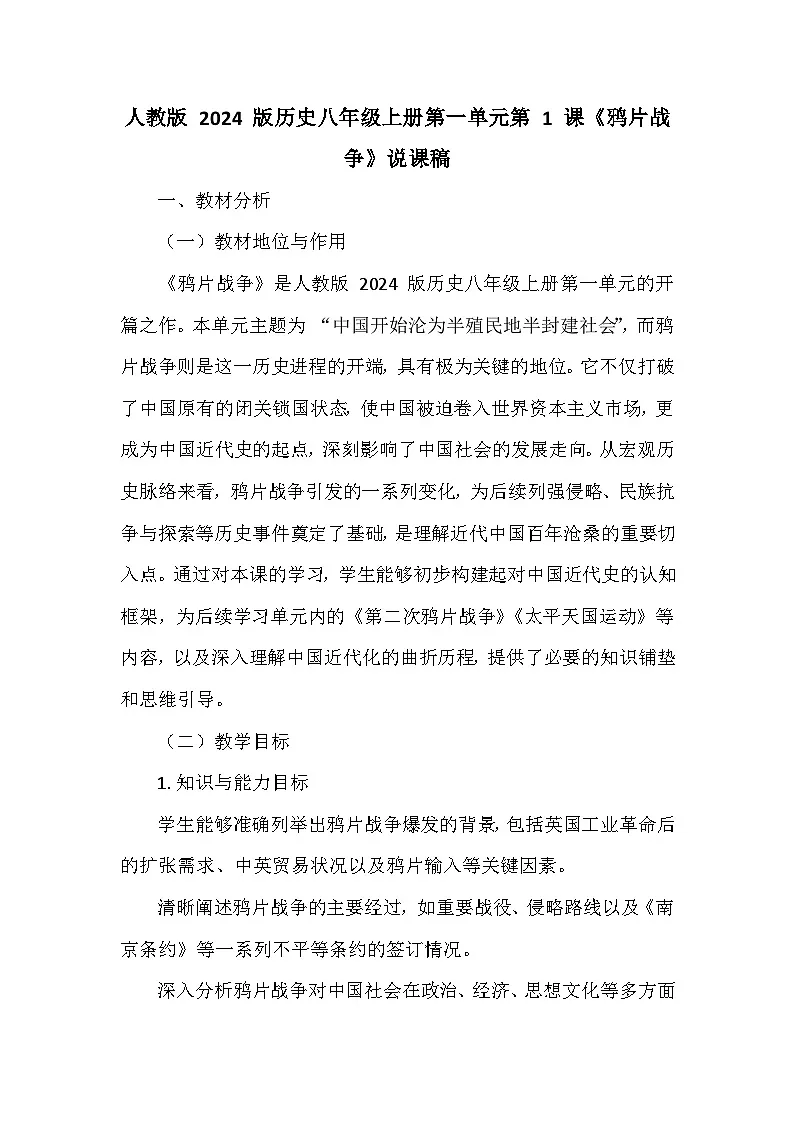 人教版 2024 版历史八年级上册第一单元第 1 课《鸦片战争》说课稿

一、教材分析

（一）教材地位与作用

《鸦片战争》是人教版 2024 版历史八年级上册第一单元的开篇之作。本单元主题为 “中国开始沦为半殖民地半封建社会”，而鸦片战争则是这一历史进程的开端，具有极为关键的地位。它不仅打破了中国原有的闭关锁国状态，使中国被迫卷入世界资本主义市场，更成为中国近代史的起点，深刻影响了中国社会的发展走向。从宏观历史脉络来看，鸦片战争引发的一系列变化，为后续列强侵略、民族抗争与探索等历史事件奠定了基础，是理解近代中国百年沧桑的重要切入点。通过对本课的学习，学生能够初步构建起对中国近代史的认知框架，为后续学习单元内的《第二次鸦片战争》《太平天国运动》等内容，以及深入理解中国近代化的曲折历程，提供了必要的知识铺垫和思维引导。

（二）教学目标

1. 知识与能力目标

学生能够准确列举出鸦片战争爆发的背景，包括英国工业革命后的扩张需求、中英贸易状况以及鸦片输入等关键因素。

清晰阐述鸦片战争的主要经过，如重要战役、侵略路线以及《南京条约》等一系列不平等条约的签订情况。

深入分析鸦片战争对中国社会在政治、经济、思想文化等多方面